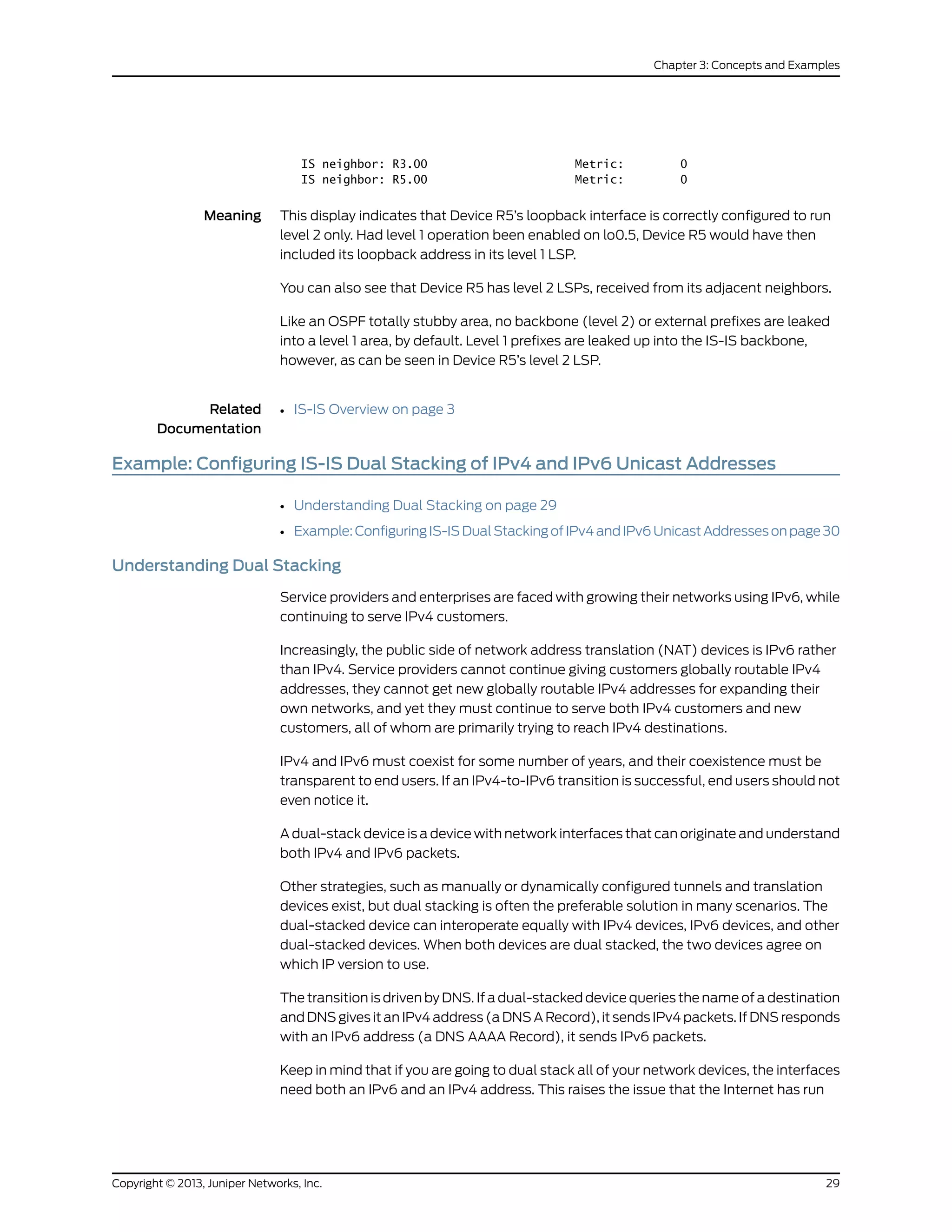 Chapter 3: Concepts and Examples

IS neighbor: R3.00 Metric: 0
IS neighbor: R5.00 Metric: 0

Meaning

This display indicates that Device R5's loopback interface is correctly configured to run level 2 only. Had level 1 operation been enabled on lo0.5, Device R5 would have then included its loopback address in its level 1 LSP.

You can also see that Device R5 has level 2 LSPs, received from its adjacent neighbors.

Like an OSPF totally stubby area, no backbone (level 2) or external prefixes are leaked into a level 1 area, by default. Level 1 prefixes are leaked up into the IS-IS backbone, however, as can be seen in Device R5's level 2 LSP.

Related Documentation

• IS-IS Overview on page 3

Example: Configuring IS-IS Dual Stacking of IPv4 and IPv6 Unicast Addresses

• Understanding Dual Stacking on page 29
• Example: Configuring IS-IS Dual Stacking of IPv4 and IPv6 Unicast Addresses on page 30

Understanding Dual Stacking

Service providers and enterprises are faced with growing their networks using IPv6, while continuing to serve IPv4 customers.

Increasingly, the public side of network address translation (NAT) devices is IPv6 rather than IPv4. Service providers cannot continue giving customers globally routable IPv4 addresses, they cannot get new globally routable IPv4 addresses for expanding their own networks, and yet they must continue to serve both IPv4 customers and new customers, all of whom are primarily trying to reach IPv4 destinations.

IPv4 and IPv6 must coexist for some number of years, and their coexistence must be transparent to end users. If an IPv4-to-IPv6 transition is successful, end users should not even notice it.

A dual-stack device is a device with network interfaces that can originate and understand both IPv4 and IPv6 packets.

Other strategies, such as manually or dynamically configured tunnels and translation devices exist, but dual stacking is often the preferable solution in many scenarios. The dual-stacked device can interoperate equally with IPv4 devices, IPv6 devices, and other dual-stacked devices. When both devices are dual stacked, the two devices agree on which IP version to use.

The transition is driven by DNS. If a dual-stacked device queries the name of a destination and DNS gives it an IPv4 address (a DNS A Record), it sends IPv4 packets. If DNS responds with an IPv6 address (a DNS AAAA Record), it sends IPv6 packets.

Keep in mind that if you are going to dual stack all of your network devices, the interfaces need both an IPv6 and an IPv4 address. This raises the issue that the Internet has run

Copyright © 2013, Juniper Networks, Inc. 29